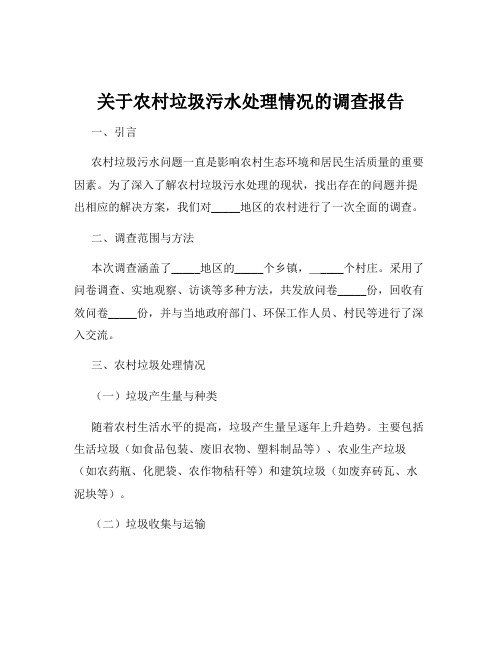 关于农村垃圾污水处理情况的调查报告

一、引言

农村垃圾污水问题一直是影响农村生态环境和居民生活质量的重要因素。为了深入了解农村垃圾污水处理的现状，找出存在的问题并提出相应的解决方案，我们对_____地区的农村进行了一次全面的调查。

二、调查范围与方法

本次调查涵盖了_____地区的_____个乡镇，_____个村庄。采用了问卷调查、实地观察、访谈等多种方法，共发放问卷_____份，回收有效问卷_____份，并与当地政府部门、环保工作人员、村民等进行了深入交流。

三、农村垃圾处理情况

（一）垃圾产生量与种类

随着农村生活水平的提高，垃圾产生量呈逐年上升趋势。主要包括生活垃圾（如食品包装、废旧衣物、塑料制品等）、农业生产垃圾（如农药瓶、化肥袋、农作物秸秆等）和建筑垃圾（如废弃砖瓦、水泥块等）。

（二）垃圾收集与运输